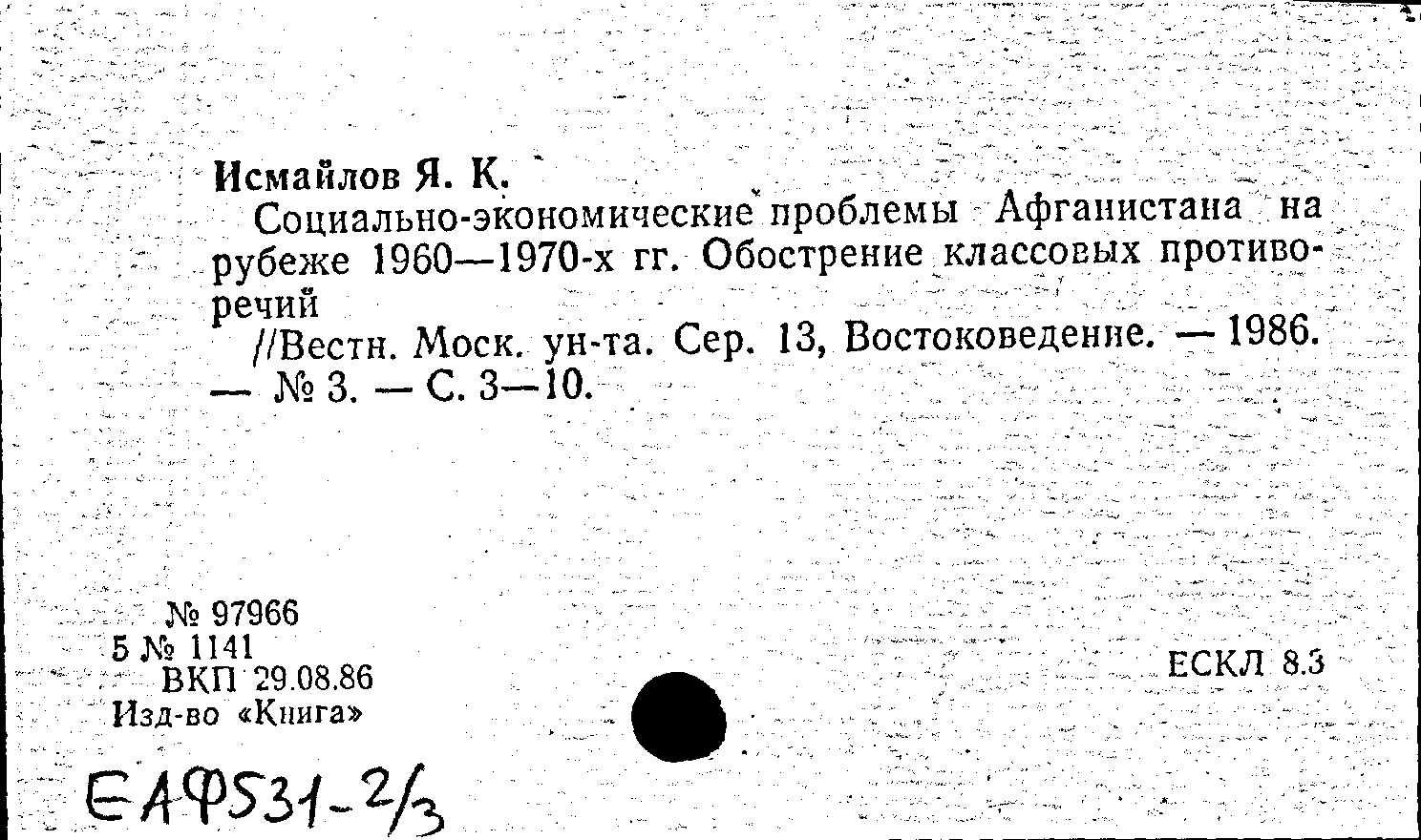 Исмайлов Я. К.

Социально-экономические проблемы Афганистана на рубеже 1960—1970-х гг. Обострение классовых противоречий

//Вестн. Моск. ун-та. Сер. 13, Востоковедение. — 1986. — № 3. — С. 3—10.

№ 97966
5 № 1141
ВКП 29.08.86
Изд-во «Книга»

ЕСКЛ 8.3

ЕАФ531-2/3